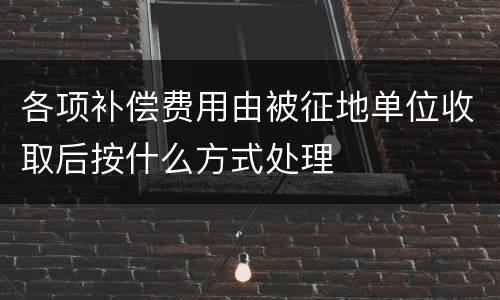 各项补偿费用由被征地单位收取后按什么方式处理